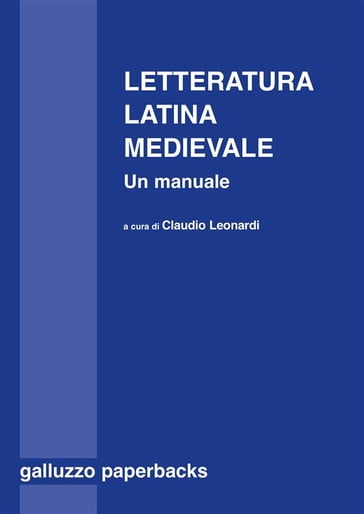 LETTERATURA LATINA MEDIEVALE

Un manuale

a cura di Claudio Leonardi

galluzzo paperbacks